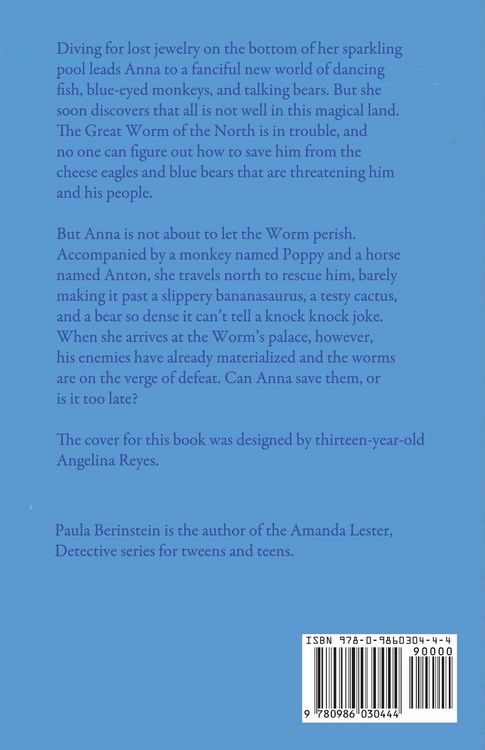 Diving for lost jewelry on the bottom of her sparkling pool leads Anna to a fanciful new world of dancing fish, blue-eyed monkeys, and talking bears. But she soon discovers that all is not well in this magical land. The Great Worm of the North is in trouble, and no one can figure out how to save him from the cheese eagles and blue bears that are threatening him and his people.

But Anna is not about to let the Worm perish. Accompanied by a monkey named Poppy and a horse named Anton, she travels north to rescue him, barely making it past a slippery bananasaurus, a testy cactus, and a bear so dense it can't tell a knock knock joke. When she arrives at the Worm's palace, however, his enemies have already materialized and the worms are on the verge of defeat. Can Anna save them, or is it too late?

The cover for this book was designed by thirteen-year-old Angelina Reyes.

Paula Berinstein is the author of the Amanda Lester, Detective series for tweens and teens.

ISBN 978-0-9860304-4-4

90000

9 780986 030444